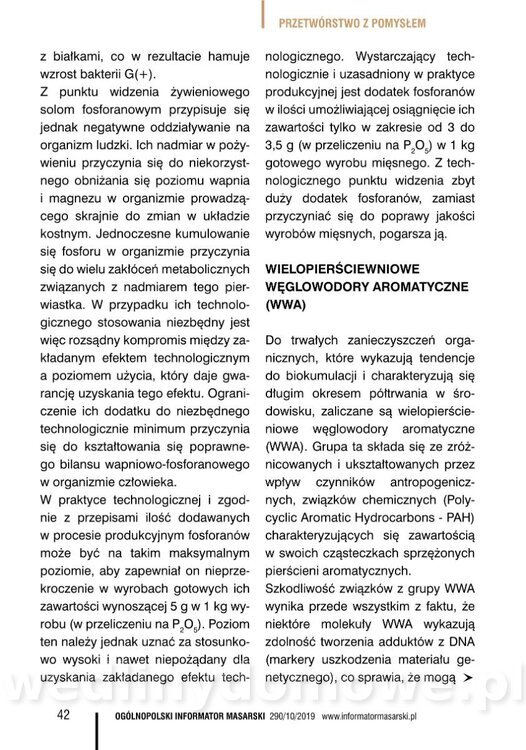 PRZETWÓRSTWO Z POMYSŁEM

z białkami, co w rezultacie hamuje wzrost bakterii G(+).

Z punktu widzenia żywieniowego solom fosforanowym przypisuje się jednak negatywne oddziaływanie na organizm ludzki. Ich nadmiar w pożywieniu przyczynia się do niekorzystnego obniżania się poziomu wapnia i magnezu w organizmie prowadzącego skrajnie do zmian w układzie kostnym. Jednoczesne kumulowanie się fosforu w organizmie przyczynia się do wielu zakłóceń metabolicznych związanych z nadmiarem tego pierwiastka. W przypadku ich technologicznego stosowania niezbędny jest więc rozsądny kompromis między zakładanym efektem technologicznym a poziomem użycia, który daje gwarancję uzyskania tego efektu. Ograniczenie ich dodatku do niezbędnego technologicznie minimum przyczynia się do kształtowania się poprawnego bilansu wapniowo-fosforanowego w organizmie człowieka.

W praktyce technologicznej i zgodnie z przepisami ilość dodawanych w procesie produkcyjnym fosforanów może być na takim maksymalnym poziomie, aby zapewniał on nieprzekroczenie w wyrobach gotowych ich zawartości wynoszącej 5 g w 1 kg wyrobu (w przeliczeniu na $P_2O_5$). Poziom ten należy jednak uznać za stosunkowo wysoki i nawet niepożądany dla uzyskania zakładanego efektu technologicznego. Wystarczający technologicznie i uzasadniony w praktyce produkcyjnej jest dodatek fosforanów w ilości umożliwiającej osiągnięcie ich zawartości tylko w zakresie od 3 do 3,5 g (w przeliczeniu na $P_2O_5$) w 1 kg gotowego wyrobu mięsnego. Z technologicznego punktu widzenia zbyt duży dodatek fosforanów, zamiast przyczyniać się do poprawy jakości wyrobów mięsnych, pogarsza ją.

WIELOPIERŚCIEWNIOWE WĘGLOWODORY AROMATYCZNE (WWA)

Do trwałych zanieczyszczeń organicznych, które wykazują tendencje do biokumulacji i charakteryzują się długim okresem półtrwania w środowisku, zaliczane są wielopierścieniowe węglowodory aromatyczne (WWA). Grupa ta składa się ze zróżnicowanych i ukształtowanych przez wpływ czynników antropogenicznych, związków chemicznych (Polycyclic Aromatic Hydrocarbons - PAH) charakteryzujących się zawartością w swoich cząsteczkach sprzężonych pierścieni aromatycznych.

Szkodliwość związków z grupy WWA wynika przede wszystkim z faktu, że niektóre molekuły WWA wykazują zdolność tworzenia adduktów z DNA (markery uszkodzenia materiału genetycznego), co sprawia, że mogą ➤

wedlinydomowe.pl

42 OGÓLNOPOLSKI INFORMATOR MASARSKI 290/10/2019 www.informatormasarski.pl